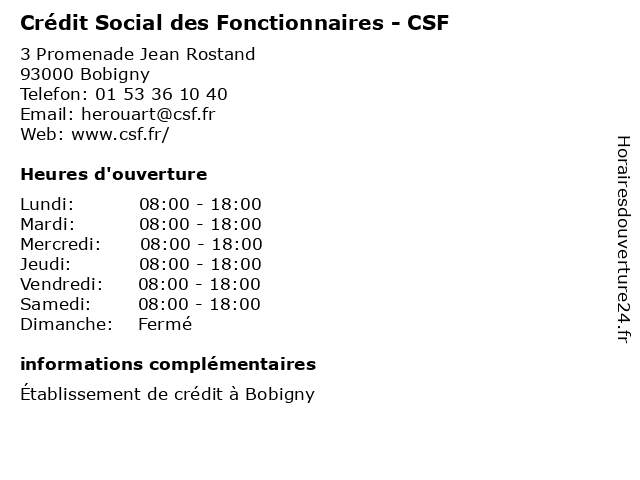 Crédit Social des Fonctionnaires - CSF

3 Promenade Jean Rostand
93000 Bobigny
Telefon: 01 53 36 10 40
Email: herouart@csf.fr
Web: www.csf.fr/

Heures d'ouverture

| | |
|---|---|
| Lundi: | 08:00 - 18:00 |
| Mardi: | 08:00 - 18:00 |
| Mercredi: | 08:00 - 18:00 |
| Jeudi: | 08:00 - 18:00 |
| Vendredi: | 08:00 - 18:00 |
| Samedi: | 08:00 - 18:00 |
| Dimanche: | Fermé |

informations complémentaires

Établissement de crédit à Bobigny

Horairesdouverture24.fr